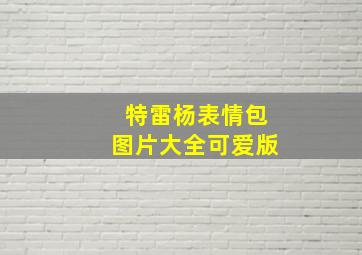 特雷杨表情包
图片大全可爱版